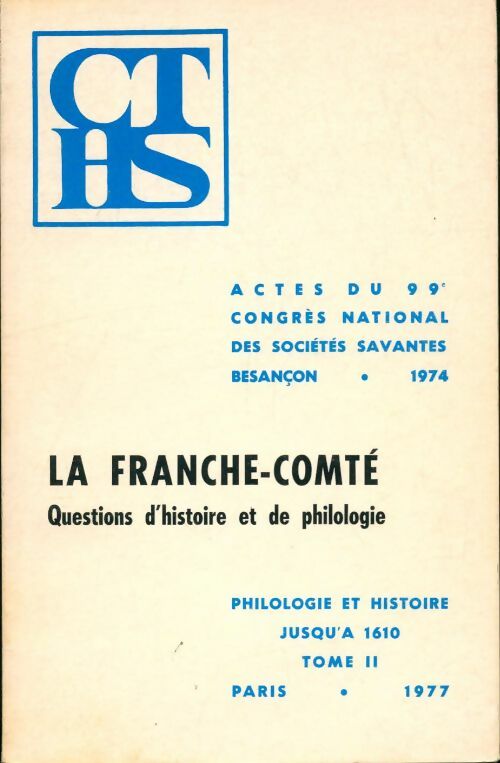 CT
HS

ACTES DU 99$^e$
CONGRÈS NATIONAL
DES SOCIÉTÉS SAVANTES
BESANÇON • 1974

LA FRANCHE-COMTÉ
Questions d'histoire et de philologie

PHILOLOGIE ET HISTOIRE
JUSQU'A 1610
TOME II
PARIS • 1977